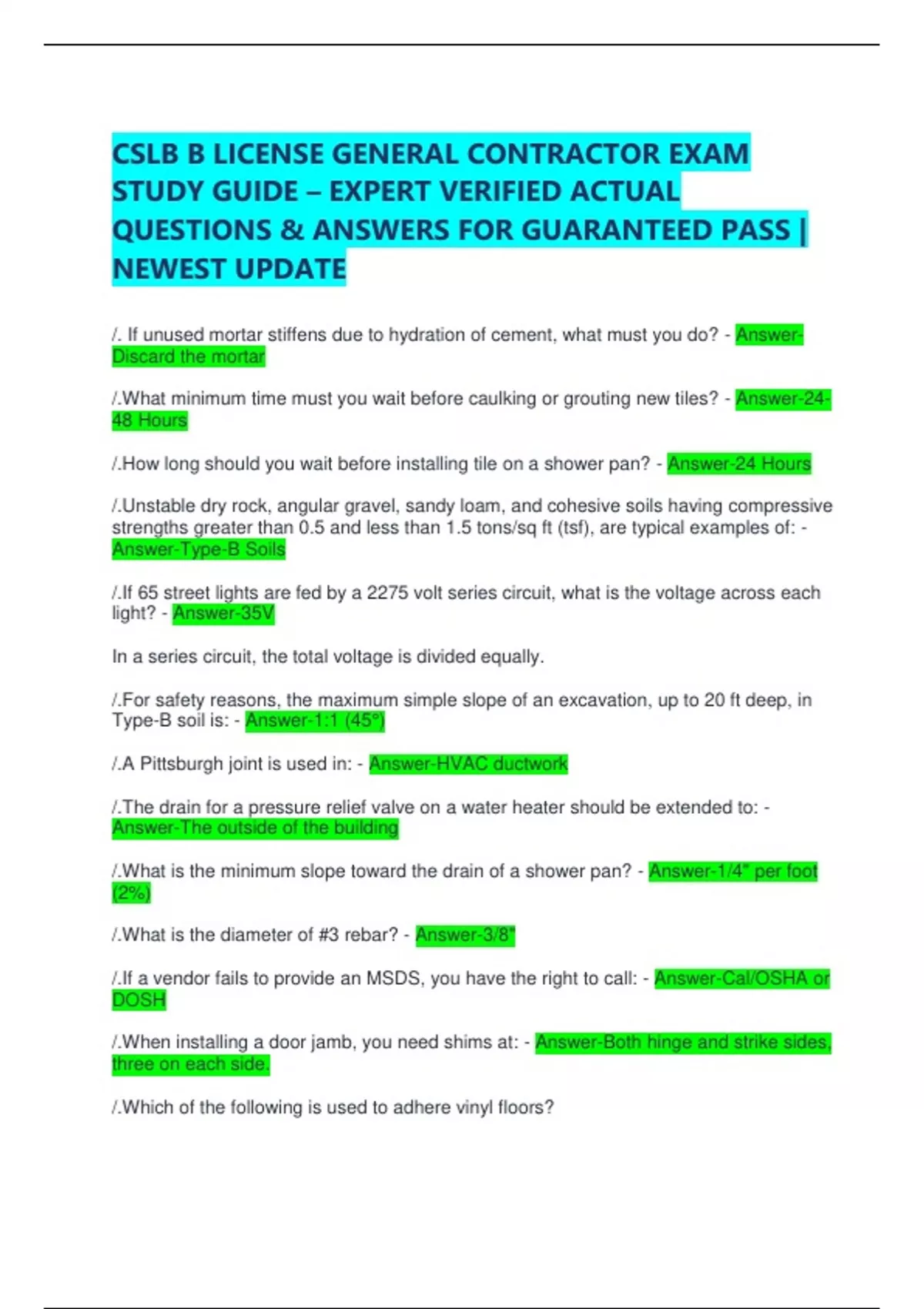 CSLB B LICENSE GENERAL CONTRACTOR EXAM STUDY GUIDE – EXPERT VERIFIED ACTUAL QUESTIONS & ANSWERS FOR GUARANTEED PASS | NEWEST UPDATE

/. If unused mortar stiffens due to hydration of cement, what must you do? - Answer-Discard the mortar

/.What minimum time must you wait before caulking or grouting new tiles? - Answer-24-48 Hours

/.How long should you wait before installing tile on a shower pan? - Answer-24 Hours

/.Unstable dry rock, angular gravel, sandy loam, and cohesive soils having compressive strengths greater than 0.5 and less than 1.5 tons/sq ft (tsf), are typical examples of: - Answer-Type-B Soils

/.If 65 street lights are fed by a 2275 volt series circuit, what is the voltage across each light? - Answer-35V

In a series circuit, the total voltage is divided equally.

/.For safety reasons, the maximum simple slope of an excavation, up to 20 ft deep, in Type-B soil is: - Answer-1:1 (45°)

/.A Pittsburgh joint is used in: - Answer-HVAC ductwork

/.The drain for a pressure relief valve on a water heater should be extended to: - Answer-The outside of the building

/.What is the minimum slope toward the drain of a shower pan? - Answer-1/4" per foot (2%)

/.What is the diameter of #3 rebar? - Answer-3/8"

/.If a vendor fails to provide an MSDS, you have the right to call: - Answer-Cal/OSHA or DOSH

/.When installing a door jamb, you need shims at: - Answer-Both hinge and strike sides, three on each side.

/.Which of the following is used to adhere vinyl floors?